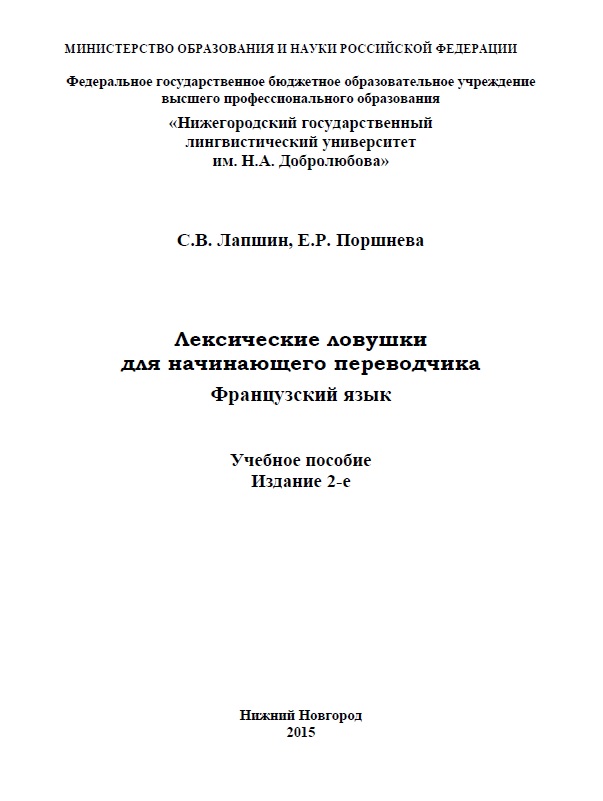 МИНИСТЕРСТВО ОБРАЗОВАНИЯ И НАУКИ РОССИЙСКОЙ ФЕДЕРАЦИИ

Федеральное государственное бюджетное образовательное учреждение высшего профессионального образования

«Нижегородский государственный лингвистический университет им. Н.А. Добролюбова»

С.В. Лапшин, Е.Р. Поршнева

Лексические ловушки для начинающего переводчика
Французский язык

Учебное пособие
Издание 2-е

Нижний Новгород
2015